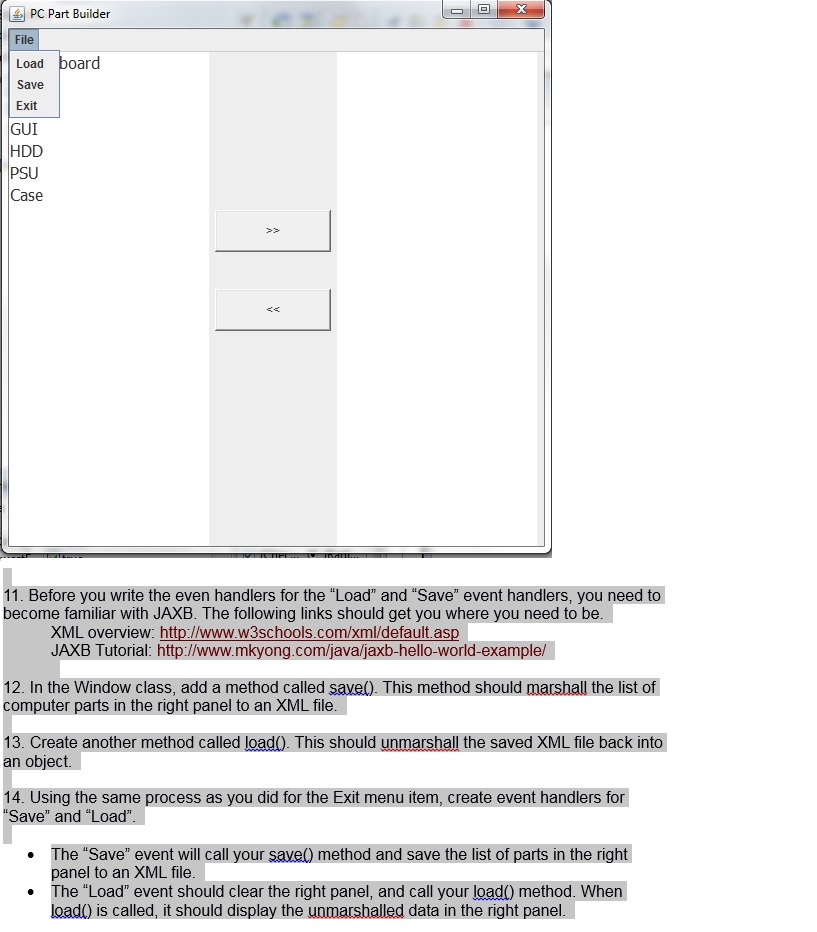 PC Part Builder

File

Load
Save
Exit

board

GUI
HDD
PSU
Case

>>

<<

11. Before you write the even handlers for the “Load” and “Save” event handlers, you need to become familiar with JAXB. The following links should get you where you need to be.
XML overview: http://www.w3schools.com/xml/default.asp
JAXB Tutorial: http://www.mkyong.com/java/jaxb-hello-world-example/

12. In the Window class, add a method called save(). This method should marshall the list of computer parts in the right panel to an XML file.

13. Create another method called load(). This should unmarshall the saved XML file back into an object.

14. Using the same process as you did for the Exit menu item, create event handlers for “Save” and “Load”.

• The “Save” event will call your save() method and save the list of parts in the right panel to an XML file.
• The “Load” event should clear the right panel, and call your load() method. When load() is called, it should display the unmarshalled data in the right panel.